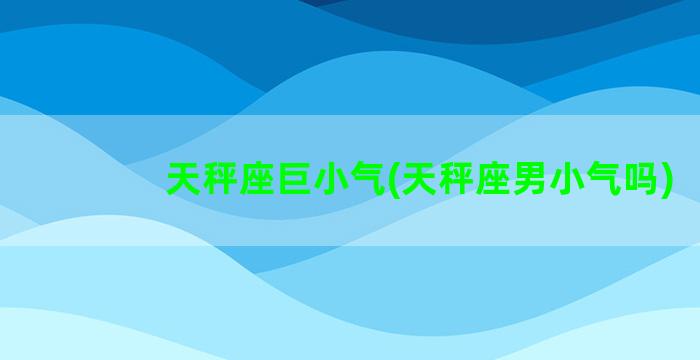 天秤座巨小气(天秤座男小气吗)